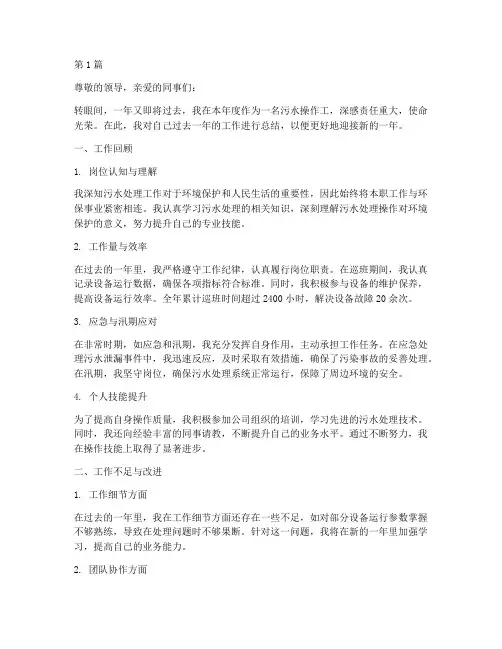 第 1 篇

尊敬的领导，亲爱的同事们：

转眼间，一年又即将过去，我在本年度作为一名污水操作工，深感责任重大，使命光荣。在此，我对自己过去一年的工作进行总结，以便更好地迎接新的一年。

一、工作回顾

1. 岗位认知与理解

我深知污水处理工作对于环境保护和人民生活的重要性，因此始终将本职工作与环保事业紧密相连。我认真学习污水处理的相关知识，深刻理解污水处理操作对环境保护的意义，努力提升自己的专业技能。

2. 工作量与效率

在过去的一年里，我严格遵守工作纪律，认真履行岗位职责。在巡班期间，我认真记录设备运行数据，确保各项指标符合标准。同时，我积极参与设备的维护保养，提高设备运行效率。全年累计巡班时间超过 2400 小时，解决设备故障 20 余次。

3. 应急与汛期应对

在非常时期，如应急和汛期，我充分发挥自身作用，主动承担工作任务。在应急处理污水泄漏事件中，我迅速反应，及时采取有效措施，确保了污染事故的妥善处理。在汛期，我坚守岗位，确保污水处理系统正常运行，保障了周边环境的安全。

4. 个人技能提升

为了提高自身操作质量，我积极参加公司组织的培训，学习先进的污水处理技术。同时，我还向经验丰富的同事请教，不断提升自己的业务水平。通过不断努力，我在操作技能上取得了显著进步。

二、工作不足与改进

1. 工作细节方面

在过去的一年里，我在工作细节方面还存在一些不足，如对部分设备运行参数掌握不够熟练，导致在处理问题时不够果断。针对这一问题，我将在新的一年里加强学习，提高自己的业务能力。

2. 团队协作方面